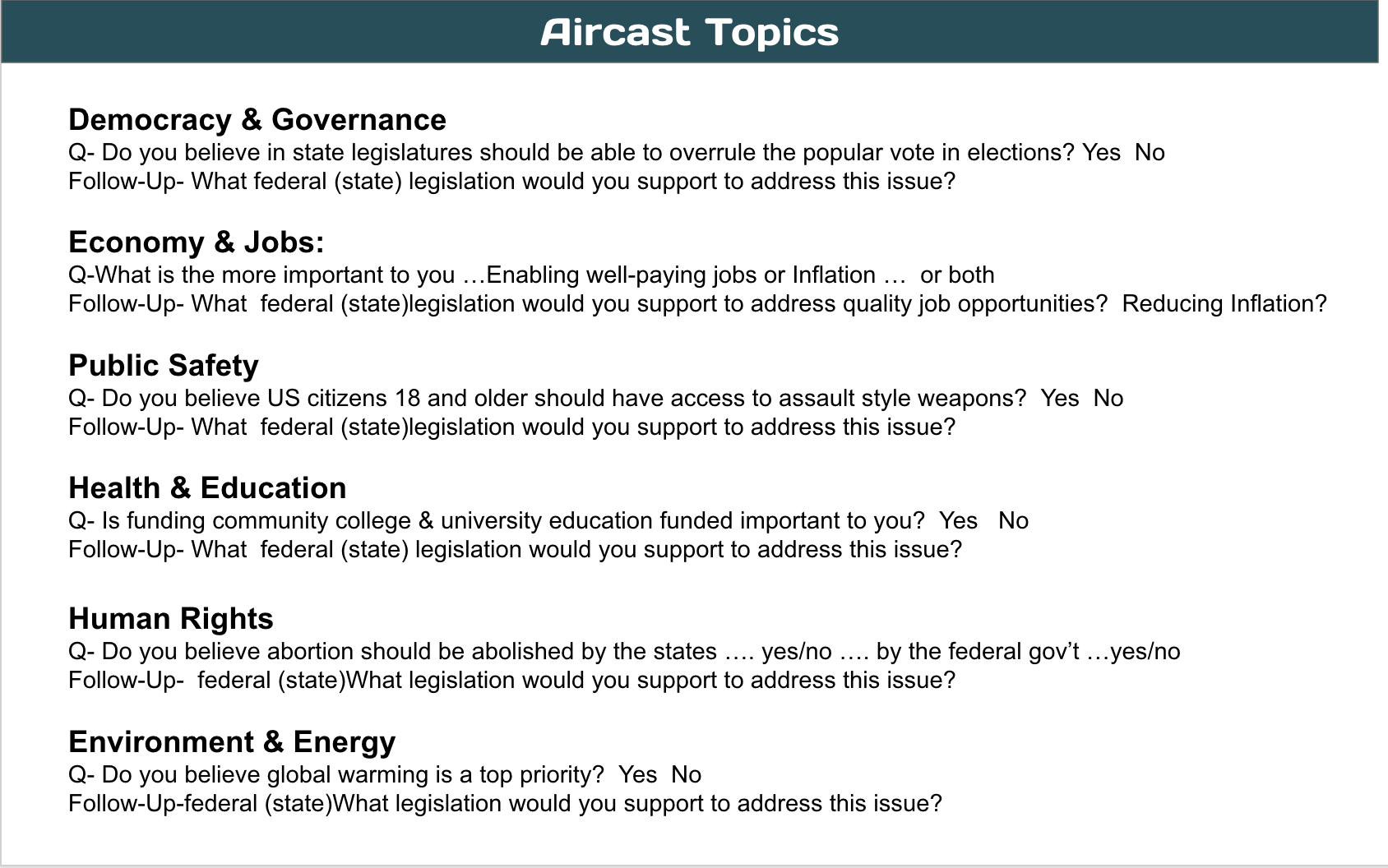 Aircast Topics

Democracy & Governance
Q- Do you believe in state legislatures should be able to overrule the popular vote in elections? Yes No
Follow-Up- What federal (state) legislation would you support to address this issue?

Economy & Jobs:
Q-What is the more important to you …Enabling well-paying jobs or Inflation … or both
Follow-Up- What federal (state)legislation would you support to address quality job opportunities? Reducing Inflation?

Public Safety
Q- Do you believe US citizens 18 and older should have access to assault style weapons? Yes No
Follow-Up- What federal (state)legislation would you support to address this issue?

Health & Education
Q- Is funding community college & university education funded important to you? Yes No
Follow-Up- What federal (state) legislation would you support to address this issue?

Human Rights
Q- Do you believe abortion should be abolished by the states …. yes/no …. by the federal gov't …yes/no
Follow-Up- federal (state)What legislation would you support to address this issue?

Environment & Energy
Q- Do you believe global warming is a top priority? Yes No
Follow-Up-federal (state)What legislation would you support to address this issue?